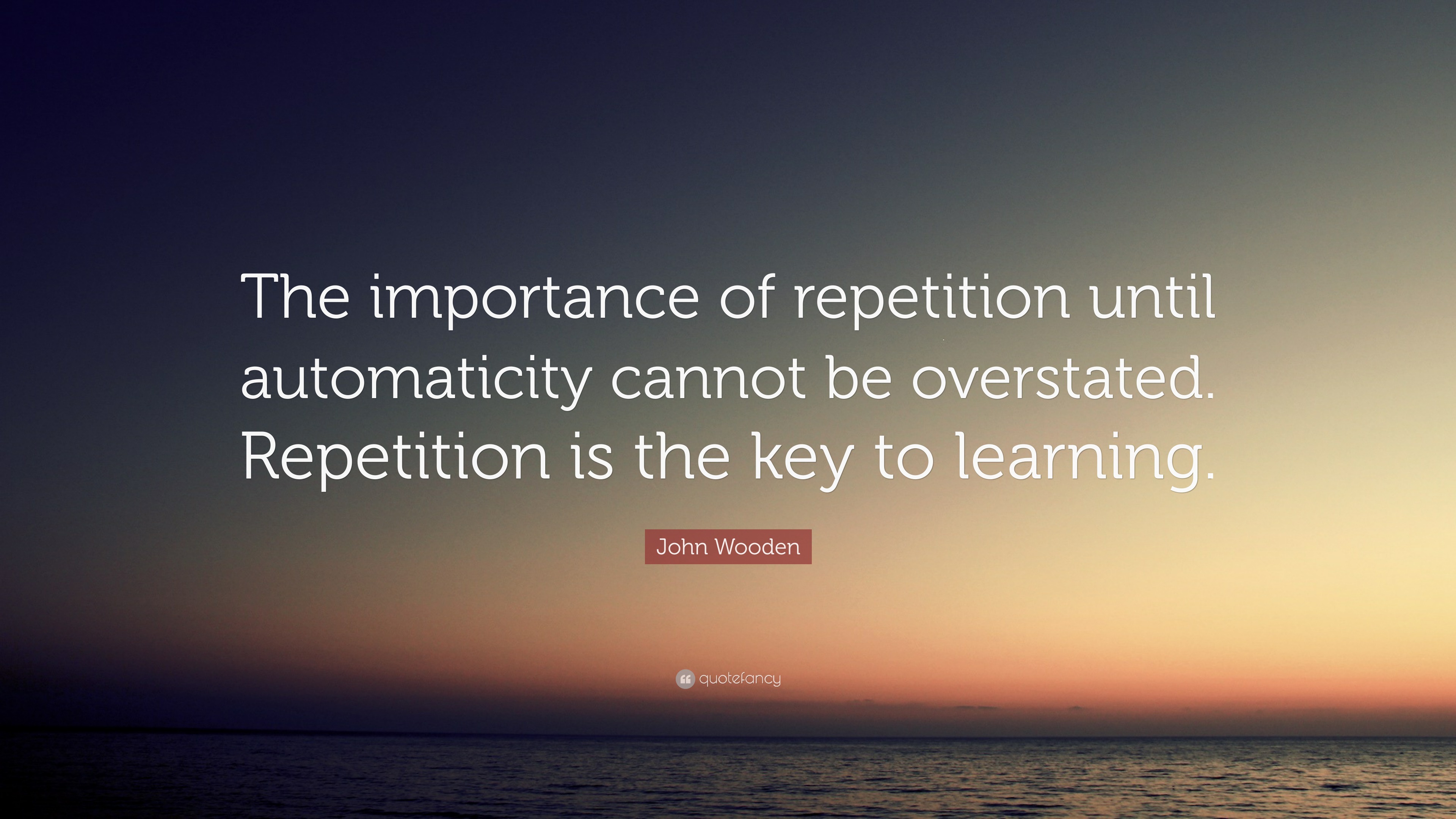 The importance of repetition until automaticity cannot be overstated. Repetition is the key to learning.

John Wooden

quotefancy